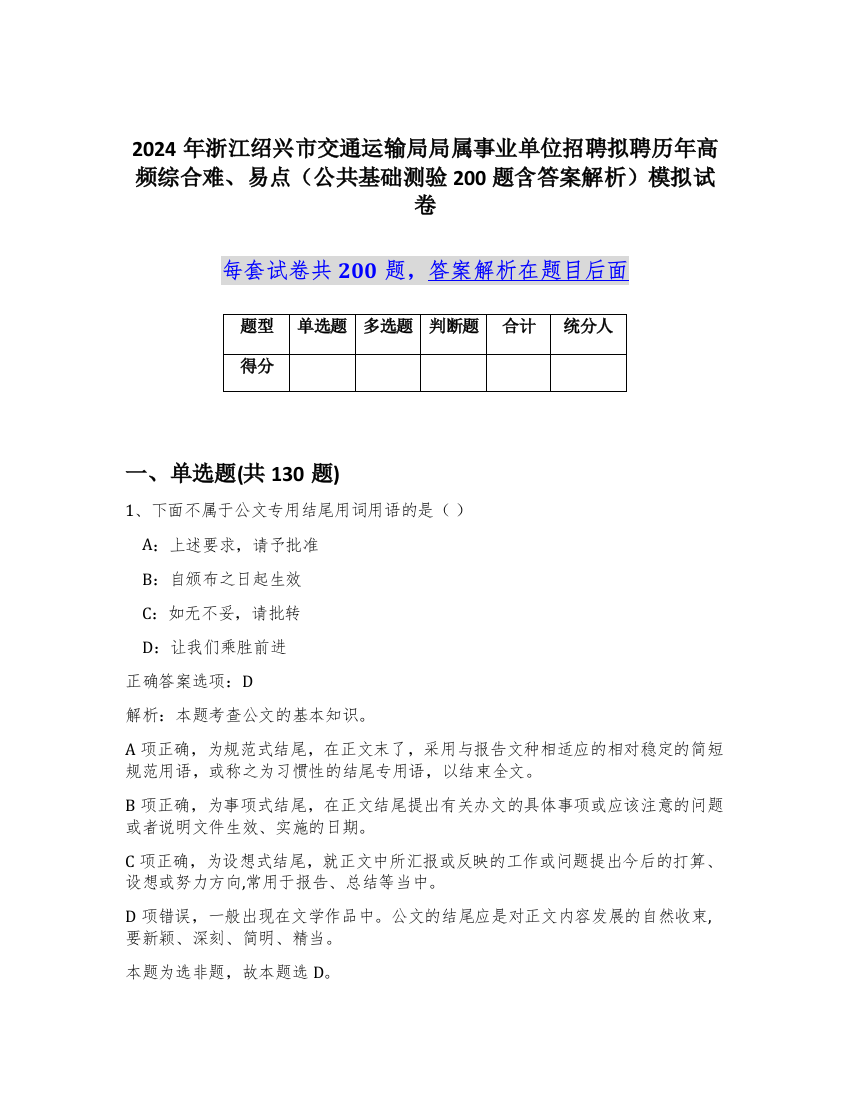 2024 年浙江绍兴市交通运输局局属事业单位招聘拟聘历年高频综合难、易点（公共基础测验 200 题含答案解析）模拟试卷

每套试卷共 200 题，答案解析在题目后面

| 题型 | 单选题 | 多选题 | 判断题 | 合计 | 统分人 |
|---|---|---|---|---|---|
| 得分 | | | | | |

一、单选题(共 130 题)

1、下面不属于公文专用结尾用词用语的是（ ）

A：上述要求，请予批准

B：自颁布之日起生效

C：如无不妥，请批转

D：让我们乘胜前进

正确答案选项：D

解析：本题考查公文的基本知识。

A 项正确，为规范式结尾，在正文末了，采用与报告文种相适应的相对稳定的简短规范用语，或称之为习惯性的结尾专用语，以结束全文。

B 项正确，为事项式结尾，在正文结尾提出有关办文的具体事项或应该注意的问题或者说明文件生效、实施的日期。

C 项正确，为设想式结尾，就正文中所汇报或反映的工作或问题提出今后的打算、设想或努力方向,常用于报告、总结等当中。

D 项错误，一般出现在文学作品中。公文的结尾应是对正文内容发展的自然收束,要新颖、深刻、简明、精当。

本题为选非题，故本题选 D。